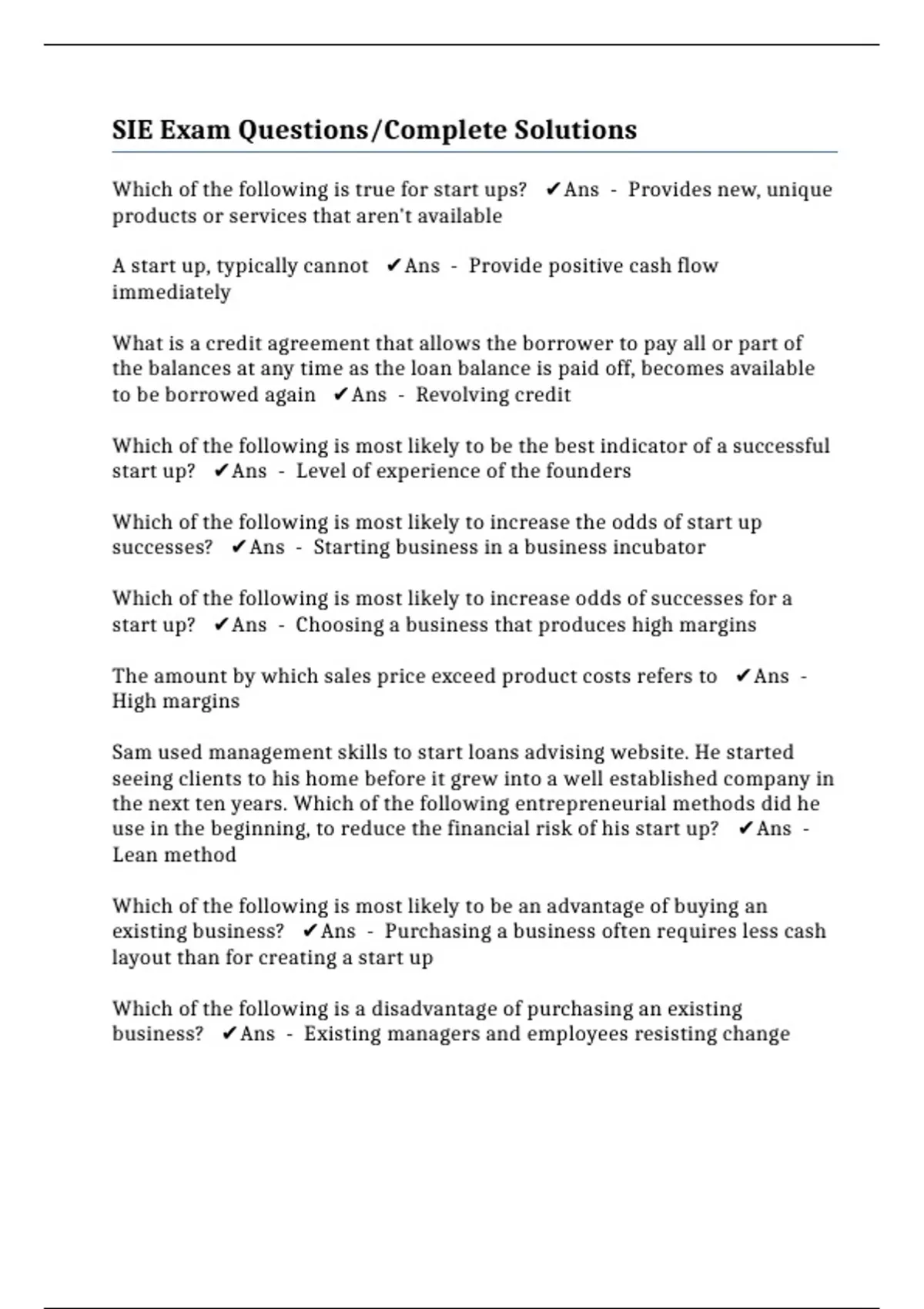 SIE Exam Questions/Complete Solutions

Which of the following is true for start ups? ✔Ans - Provides new, unique products or services that aren't available

A start up, typically cannot ✔Ans - Provide positive cash flow immediately

What is a credit agreement that allows the borrower to pay all or part of the balances at any time as the loan balance is paid off, becomes available to be borrowed again ✔Ans - Revolving credit

Which of the following is most likely to be the best indicator of a successful start up? ✔Ans - Level of experience of the founders

Which of the following is most likely to increase the odds of start up successes? ✔Ans - Starting business in a business incubator

Which of the following is most likely to increase odds of successes for a start up? ✔Ans - Choosing a business that produces high margins

The amount by which sales price exceed product costs refers to ✔Ans - High margins

Sam used management skills to start loans advising website. He started seeing clients to his home before it grew into a well established company in the next ten years. Which of the following entrepreneurial methods did he use in the beginning, to reduce the financial risk of his start up? ✔Ans - Lean method

Which of the following is most likely to be an advantage of buying an existing business? ✔Ans - Purchasing a business often requires less cash layout than for creating a start up

Which of the following is a disadvantage of purchasing an existing business? ✔Ans - Existing managers and employees resisting change